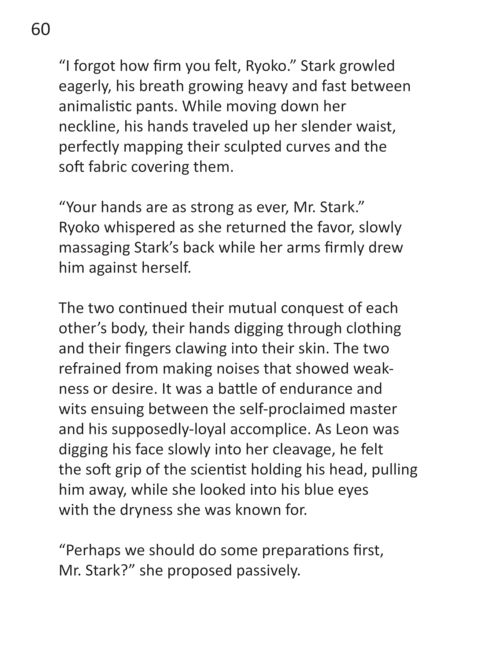 60

"I forgot how firm you felt, Ryoko." Stark growled eagerly, his breath growing heavy and fast between animalistic pants. While moving down her neckline, his hands traveled up her slender waist, perfectly mapping their sculpted curves and the soft fabric covering them.

"Your hands are as strong as ever, Mr. Stark." Ryoko whispered as she returned the favor, slowly massaging Stark's back while her arms firmly drew him against herself.

The two continued their mutual conquest of each other's body, their hands digging through clothing and their fingers clawing into their skin. The two refrained from making noises that showed weakness or desire. It was a battle of endurance and wits ensuing between the self-proclaimed master and his supposedly-loyal accomplice. As Leon was digging his face slowly into her cleavage, he felt the soft grip of the scientist holding his head, pulling him away, while she looked into his blue eyes with the dryness she was known for.

"Perhaps we should do some preparations first, Mr. Stark?" she proposed passively.